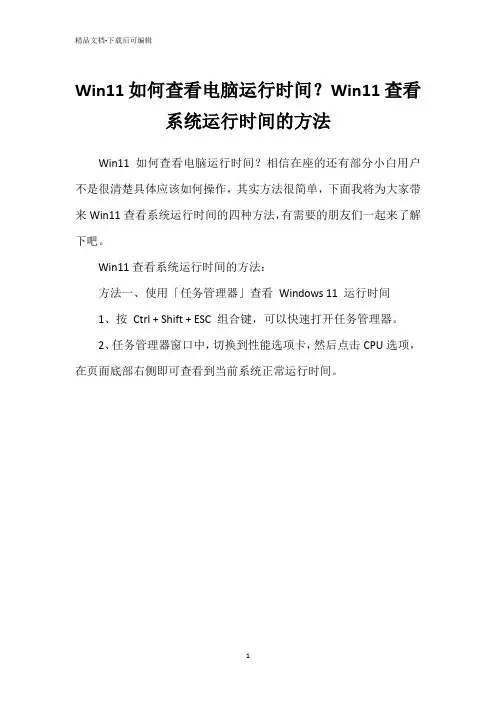 精品文档-下载后可编辑

Win11 如何查看电脑运行时间？Win11 查看系统运行时间的方法

Win11 如何查看电脑运行时间？相信在座的还有部分小白用户不是很清楚具体应该如何操作，其实方法很简单，下面我将为大家带来 Win11 查看系统运行时间的四种方法，有需要的朋友们一起来了解下吧。

Win11 查看系统运行时间的方法：

方法一、使用「任务管理器」查看 Windows 11 运行时间

1、按 Ctrl + Shift + ESC 组合键，可以快速打开任务管理器。

2、任务管理器窗口中，切换到性能选项卡，然后点击 CPU 选项，在页面底部右侧即可查看到当前系统正常运行时间。

1